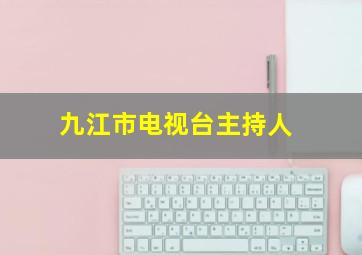 九江市电视台主持人